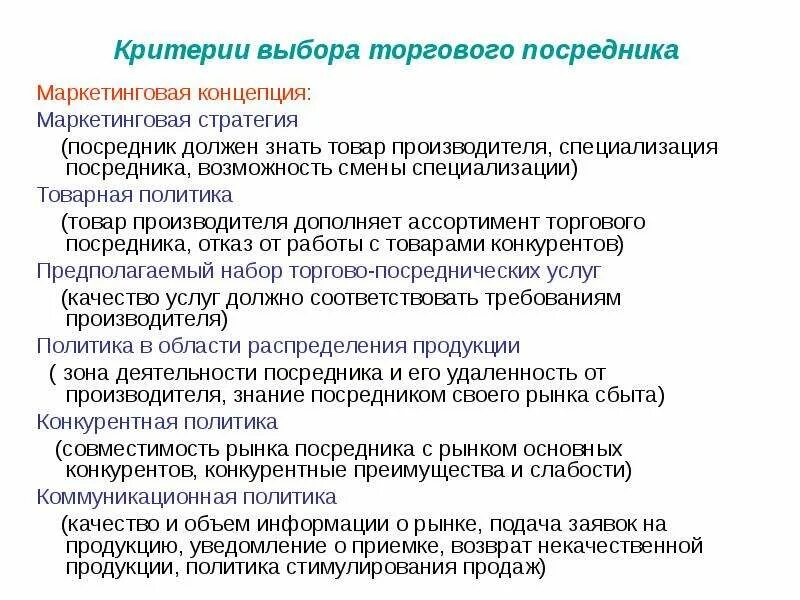 Критерии выбора торгового посредника

Маркетинговая концепция:

Маркетинговая стратегия

(посредник должен знать товар производителя, специализация посредника, возможность смены специализации)

Товарная политика

(товар производителя дополняет ассортимент торгового посредника, отказ от работы с товарами конкурентов)

Предполагаемый набор торгово-посреднических услуг

(качество услуг должно соответствовать требованиям производителя)

Политика в области распределения продукции

( зона деятельности посредника и его удаленность от производителя, знание посредником своего рынка сбыта)

Конкурентная политика

(совместимость рынка посредника с рынком основных конкурентов, конкурентные преимущества и слабости)

Коммуникационная политика

(качество и объем информации о рынке, подача заявок на продукцию, уведомление о приемке, возврат некачественной продукции, политика стимулирования продаж)